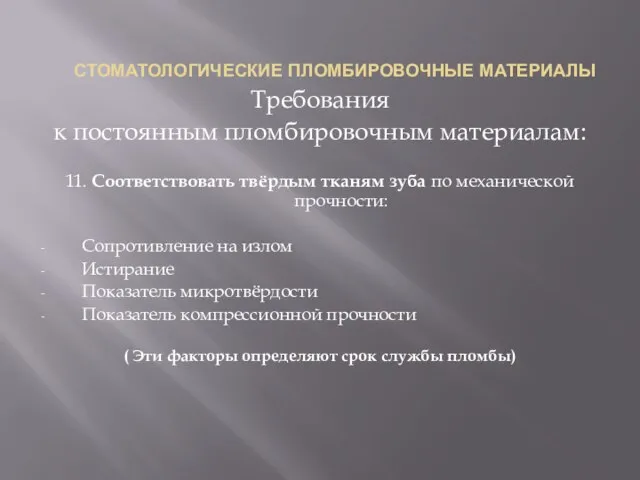 СТОМАТОЛОГИЧЕСКИЕ ПЛОМБИРОВОЧНЫЕ МАТЕРИАЛЫ

Требования
к постоянным пломбировочным материалам:

11. Соответствовать твёрдым тканям зуба по механической прочности:

- Сопротивление на излом
- Истирание
- Показатель микротвёрдости
- Показатель компрессионной прочности

( Эти факторы определяют срок службы пломбы)